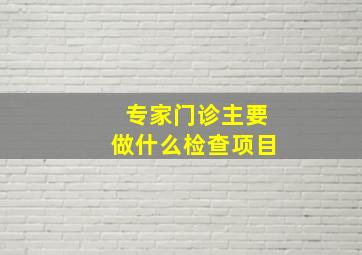 专家门诊主要
做什么检查项目